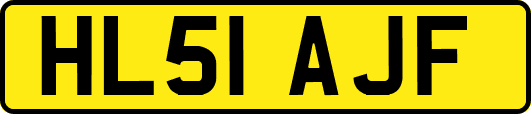 HL51 AJF